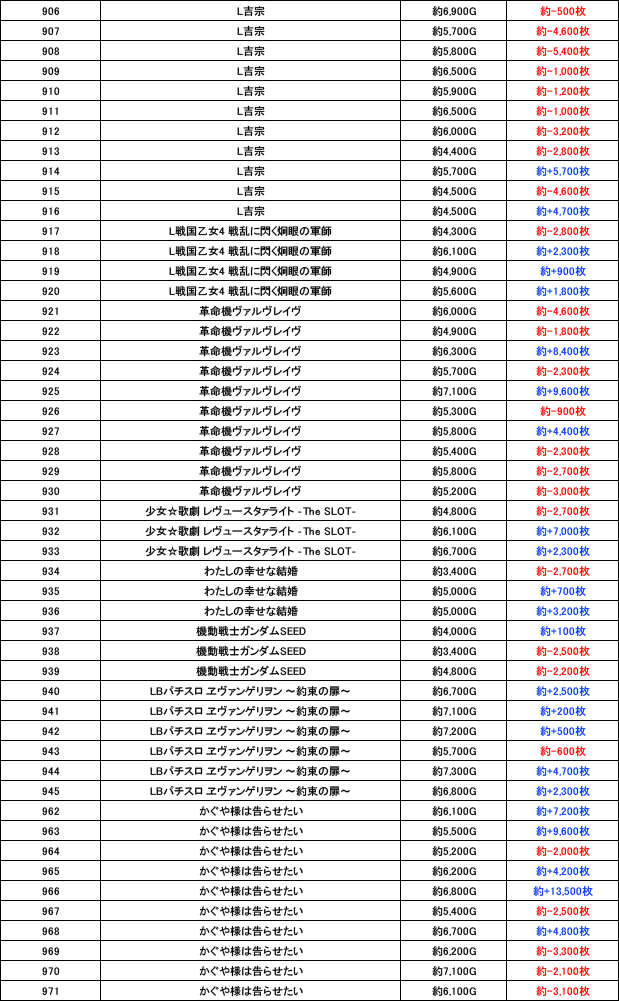 | 906 | L吉宗 | 約6,900G | 約-500枚 |
|---|---|---|---|
| 907 | L吉宗 | 約5,700G | 約-4,600枚 |
| 908 | L吉宗 | 約5,800G | 約-5,400枚 |
| 909 | L吉宗 | 約6,500G | 約-1,000枚 |
| 910 | L吉宗 | 約5,900G | 約-1,200枚 |
| 911 | L吉宗 | 約6,500G | 約-1,000枚 |
| 912 | L吉宗 | 約6,000G | 約-3,200枚 |
| 913 | L吉宗 | 約4,400G | 約-2,800枚 |
| 914 | L吉宗 | 約5,700G | 約+5,700枚 |
| 915 | L吉宗 | 約4,500G | 約-4,600枚 |
| 916 | L吉宗 | 約4,500G | 約+4,700枚 |
| 917 | L戦国乙女4 戦乱に閃く炯眼の軍師 | 約4,300G | 約-2,800枚 |
| 918 | L戦国乙女4 戦乱に閃く炯眼の軍師 | 約6,100G | 約+2,300枚 |
| 919 | L戦国乙女4 戦乱に閃く炯眼の軍師 | 約4,900G | 約+900枚 |
| 920 | L戦国乙女4 戦乱に閃く炯眼の軍師 | 約5,600G | 約+1,800枚 |
| 921 | 革命機ヴァルヴレイヴ | 約6,000G | 約-4,600枚 |
| 922 | 革命機ヴァルヴレイヴ | 約4,900G | 約-1,800枚 |
| 923 | 革命機ヴァルヴレイヴ | 約6,300G | 約+8,400枚 |
| 924 | 革命機ヴァルヴレイヴ | 約5,700G | 約-2,300枚 |
| 925 | 革命機ヴァルヴレイヴ | 約7,100G | 約+9,600枚 |
| 926 | 革命機ヴァルヴレイヴ | 約5,300G | 約-900枚 |
| 927 | 革命機ヴァルヴレイヴ | 約5,800G | 約+4,400枚 |
| 928 | 革命機ヴァルヴレイヴ | 約5,400G | 約-2,300枚 |
| 929 | 革命機ヴァルヴレイヴ | 約5,800G | 約-2,700枚 |
| 930 | 革命機ヴァルヴレイヴ | 約5,200G | 約-3,000枚 |
| 931 | 少女☆歌劇 レヴュースタァライト -The SLOT- | 約4,800G | 約-2,700枚 |
| 932 | 少女☆歌劇 レヴュースタァライト -The SLOT- | 約6,100G | 約+7,000枚 |
| 933 | 少女☆歌劇 レヴュースタァライト -The SLOT- | 約6,700G | 約+2,300枚 |
| 934 | わたしの幸せな結婚 | 約3,400G | 約-2,700枚 |
| 935 | わたしの幸せな結婚 | 約5,000G | 約+700枚 |
| 936 | わたしの幸せな結婚 | 約5,000G | 約+3,200枚 |
| 937 | 機動戦士ガンダムSEED | 約4,000G | 約+100枚 |
| 938 | 機動戦士ガンダムSEED | 約3,400G | 約-2,500枚 |
| 939 | 機動戦士ガンダムSEED | 約4,800G | 約-2,200枚 |
| 940 | LBパチスロ ヱヴァンゲリヲン ～約束の扉～ | 約6,700G | 約+2,500枚 |
| 941 | LBパチスロ ヱヴァンゲリヲン ～約束の扉～ | 約7,100G | 約+200枚 |
| 942 | LBパチスロ ヱヴァンゲリヲン ～約束の扉～ | 約7,200G | 約+500枚 |
| 943 | LBパチスロ ヱヴァンゲリヲン ～約束の扉～ | 約5,700G | 約-600枚 |
| 944 | LBパチスロ ヱヴァンゲリヲン ～約束の扉～ | 約7,300G | 約+4,700枚 |
| 945 | LBパチスロ ヱヴァンゲリヲン ～約束の扉～ | 約6,800G | 約+2,300枚 |
| 962 | かぐや様は告らせたい | 約6,100G | 約+7,200枚 |
| 963 | かぐや様は告らせたい | 約5,500G | 約+9,600枚 |
| 964 | かぐや様は告らせたい | 約5,200G | 約-2,000枚 |
| 965 | かぐや様は告らせたい | 約6,200G | 約+4,200枚 |
| 966 | かぐや様は告らせたい | 約6,800G | 約+13,500枚 |
| 967 | かぐや様は告らせたい | 約5,400G | 約-2,500枚 |
| 968 | かぐや様は告らせたい | 約6,700G | 約+4,800枚 |
| 969 | かぐや様は告らせたい | 約6,200G | 約-3,300枚 |
| 970 | かぐや様は告らせたい | 約7,100G | 約-2,100枚 |
| 971 | かぐや様は告らせたい | 約6,100G | 約-3,100枚 |